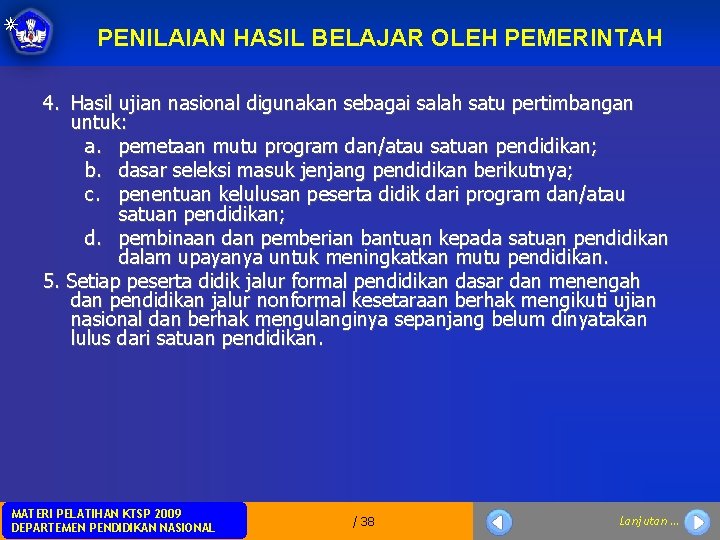 PENILAIAN HASIL BELAJAR OLEH PEMERINTAH

4. Hasil ujian nasional digunakan sebagai salah satu pertimbangan untuk:
a. pemetaan mutu program dan/atau satuan pendidikan;
b. dasar seleksi masuk jenjang pendidikan berikutnya;
c. penentuan kelulusan peserta didik dari program dan/atau satuan pendidikan;
d. pembinaan dan pemberian bantuan kepada satuan pendidikan dalam upayanya untuk meningkatkan mutu pendidikan.

5. Setiap peserta didik jalur formal pendidikan dasar dan menengah dan pendidikan jalur nonformal kesetaraan berhak mengikuti ujian nasional dan berhak mengulanginya sepanjang belum dinyatakan lulus dari satuan pendidikan.

MATERI PELATIHAN KTSP 2009
DEPARTEMEN PENDIDIKAN NASIONAL

/ 38

Lanjutan ...